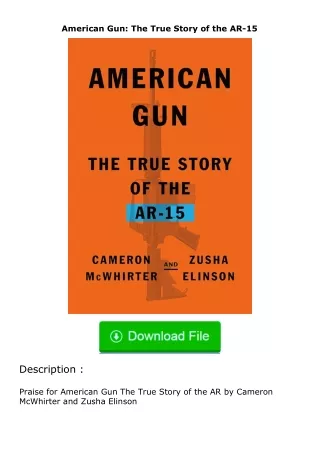 American Gun: The True Story of the AR-15

AMERICAN GUN

THE TRUE STORY OF THE AR-15

CAMERON McWHIRTER AND ZUSHA ELINSON

Download File

Description :

Praise for American Gun The True Story of the AR by Cameron McWhirter and Zusha Elinson